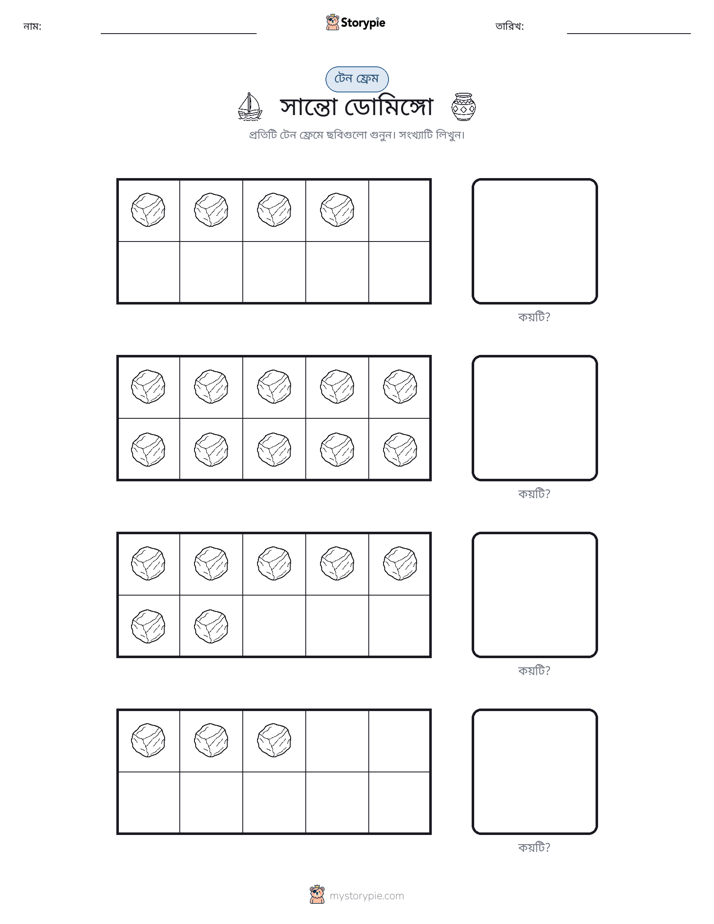 নাম: ____ Storypie তারিখ: ____

টেন ফ্রেম

সান্তো ডোমিঙ্গো

প্রতিটি টেন ফ্রেমে ছবিগুলো গুনুন। সংখ্যাটি লিখুন।

কয়টি?

কয়টি?

কয়টি?

কয়টি?

mystorypie.com